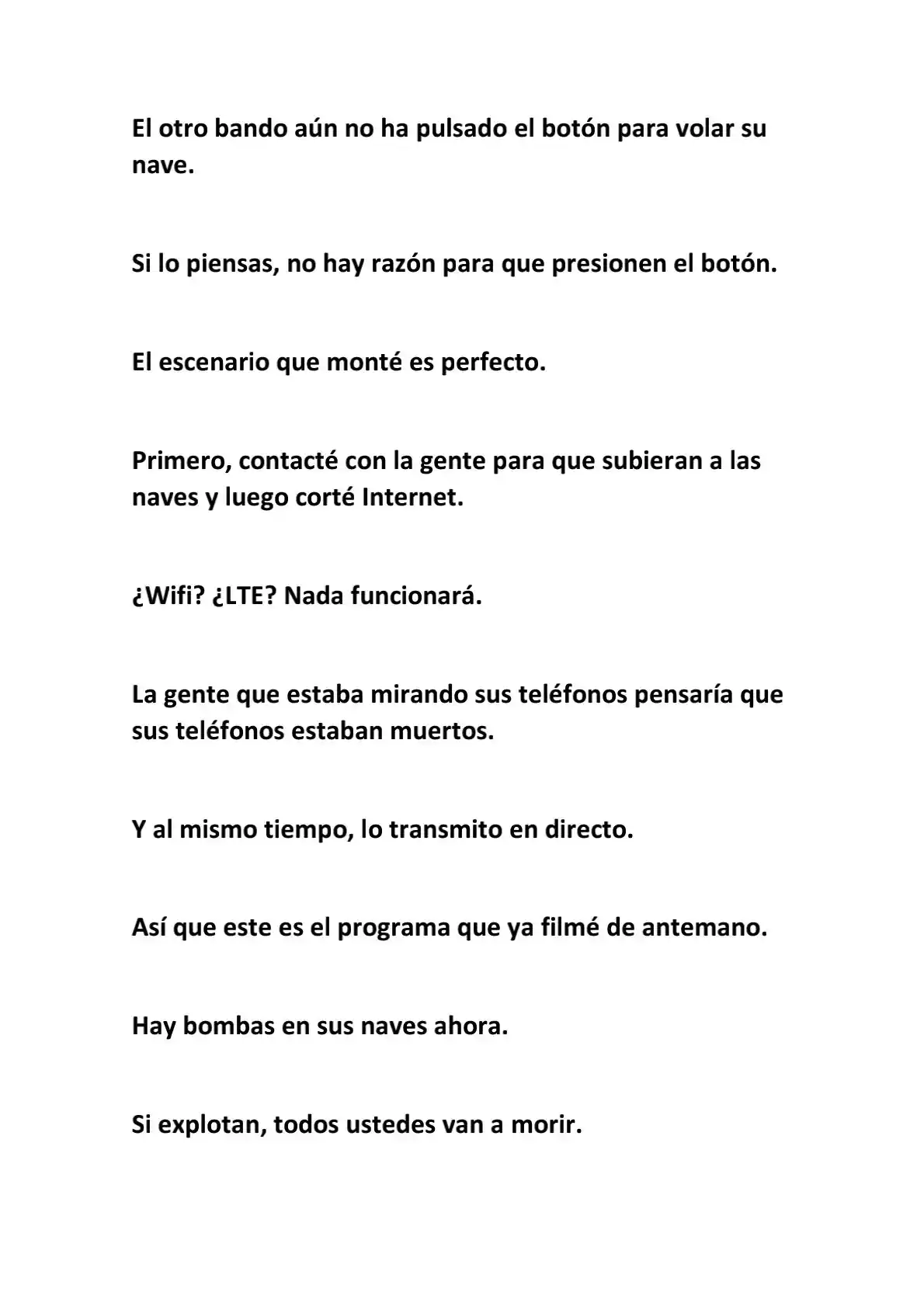 El otro bando aún no ha pulsado el botón para volar su nave.

Si lo piensas, no hay razón para que presionen el botón.

El escenario que monté es perfecto.

Primero, contacté con la gente para que subieran a las naves y luego corté Internet.

¿Wifi? ¿LTE? Nada funcionará.

La gente que estaba mirando sus teléfonos pensaría que sus teléfonos estaban muertos.

Y al mismo tiempo, lo transmito en directo.

Así que este es el programa que ya filmé de antemano.

Hay bombas en sus naves ahora.

Si explotan, todos ustedes van a morir.